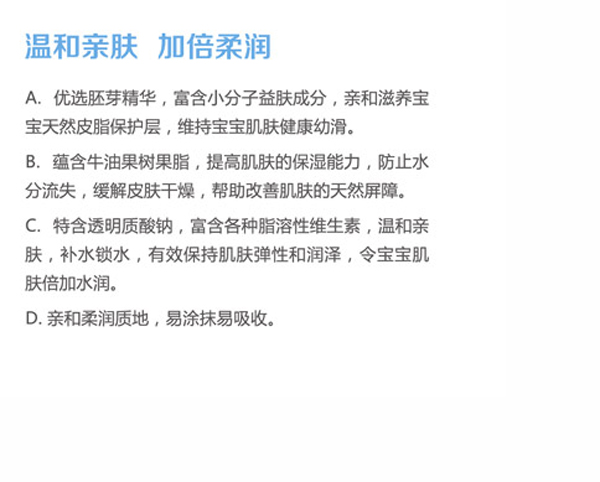 温和亲肤 加倍柔润

A. 优选胚芽精华，富含小分子益肤成分，亲和滋养宝宝天然皮脂保护层，维持宝宝肌肤健康幼滑。

B. 蕴含牛油果树果脂，提高肌肤的保湿能力，防止水分流失，缓解皮肤干燥，帮助改善肌肤的天然屏障。

C. 特含透明质酸钠，富含各种脂溶性维生素，温和亲肤，补水锁水，有效保持肌肤弹性和润泽，令宝宝肌肤倍加水润。

D. 亲和柔润质地，易涂抹易吸收。